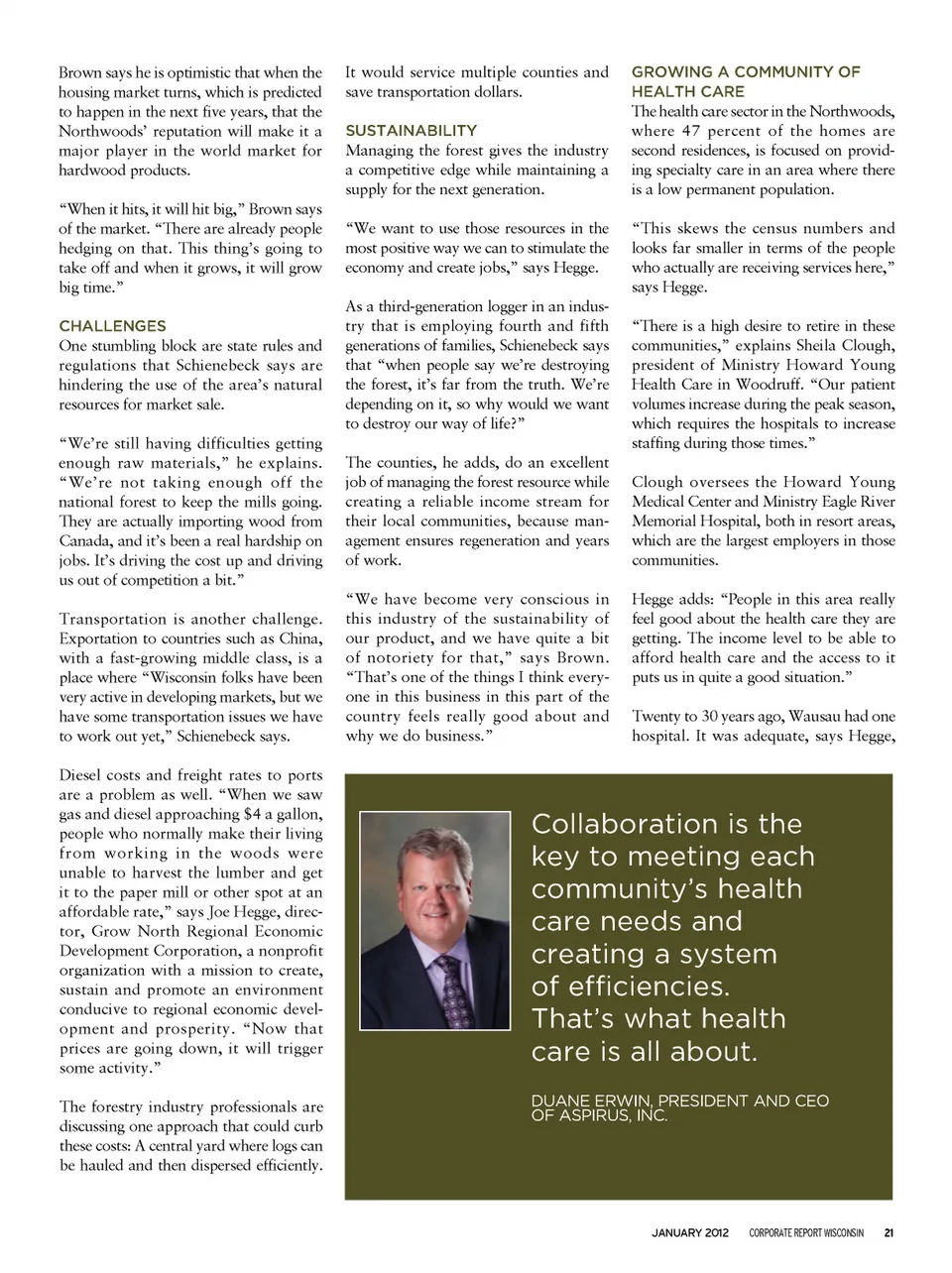 Brown says he is optimistic that when the housing market turns, which is predicted to happen in the next five years, that the Northwoods' reputation will make it a major player in the world market for hardwood products.

"When it hits, it will hit big," Brown says of the market. "There are already people hedging on that. This thing's going to take off and when it grows, it will grow big time."

CHALLENGES
One stumbling block are state rules and regulations that Schienebeck says are hindering the use of the area's natural resources for market sale.

"We're still having difficulties getting enough raw materials," he explains. "We're not taking enough off the national forest to keep the mills going. They are actually importing wood from Canada, and it's been a real hardship on jobs. It's driving the cost up and driving us out of competition a bit."

Transportation is another challenge. Exportation to countries such as China, with a fast-growing middle class, is a place where "Wisconsin folks have been very active in developing markets, but we have some transportation issues we have to work out yet," Schienebeck says.

Diesel costs and freight rates to ports are a problem as well. "When we saw gas and diesel approaching $4 a gallon, people who normally make their living from working in the woods were unable to harvest the lumber and get it to the paper mill or other spot at an affordable rate," says Joe Hegge, director, Grow North Regional Economic Development Corporation, a nonprofit organization with a mission to create, sustain and promote an environment conducive to regional economic development and prosperity. "Now that prices are going down, it will trigger some activity."

The forestry industry professionals are discussing one approach that could curb these costs: A central yard where logs can be hauled and then dispersed efficiently. It would service multiple counties and save transportation dollars.

SUSTAINABILITY
Managing the forest gives the industry a competitive edge while maintaining a supply for the next generation.

"We want to use those resources in the most positive way we can to stimulate the economy and create jobs," says Hegge.

As a third-generation logger in an industry that is employing fourth and fifth generations of families, Schienebeck says that "when people say we're destroying the forest, it's far from the truth. We're depending on it, so why would we want to destroy our way of life?"

The counties, he adds, do an excellent job of managing the forest resource while creating a reliable income stream for their local communities, because management ensures regeneration and years of work.

"We have become very conscious in this industry of the sustainability of our product, and we have quite a bit of notoriety for that," says Brown. "That's one of the things I think everyone in this business in this part of the country feels really good about and why we do business."

GROWING A COMMUNITY OF HEALTH CARE
The health care sector in the Northwoods, where 47 percent of the homes are second residences, is focused on providing specialty care in an area where there is a low permanent population.

"This skews the census numbers and looks far smaller in terms of the people who actually are receiving services here," says Hegge.

"There is a high desire to retire in these communities," explains Sheila Clough, president of Ministry Howard Young Health Care in Woodruff. "Our patient volumes increase during the peak season, which requires the hospitals to increase staffing during those times."

Clough oversees the Howard Young Medical Center and Ministry Eagle River Memorial Hospital, both in resort areas, which are the largest employers in those communities.

Hegge adds: "People in this area really feel good about the health care they are getting. The income level to be able to afford health care and the access to it puts us in quite a good situation."

Twenty to 30 years ago, Wausau had one hospital. It was adequate, says Hegge,

Collaboration is the key to meeting each community's health care needs and creating a system of efficiencies. That's what health care is all about.

DUANE ERWIN, PRESIDENT AND CEO OF ASPIRUS, INC.

JANUARY 2012 CORPORATE REPORT WISCONSIN 21